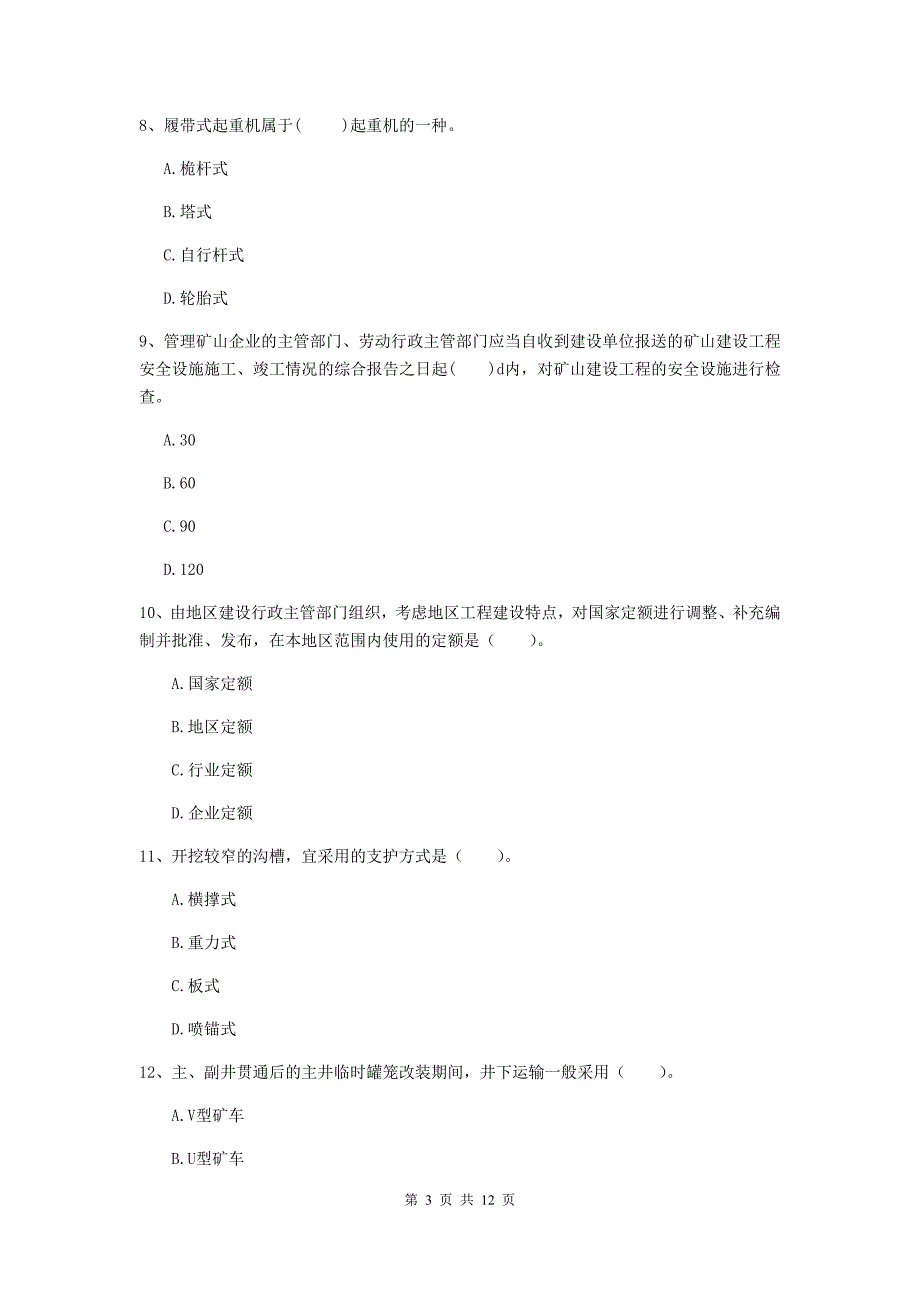 8、履带式起重机属于(　　)起重机的一种。

A.桅杆式

B.塔式

C.自行杆式

D.轮胎式

9、管理矿山企业的主管部门、劳动行政主管部门应当自收到建设单位报送的矿山建设工程安全设施施工、竣工情况的综合报告之日起(　　)d内，对矿山建设工程的安全设施进行检查。

A.30

B.60

C.90

D.120

10、由地区建设行政主管部门组织，考虑地区工程建设特点，对国家定额进行调整、补充编制并批准、发布，在本地区范围内使用的定额是（　　）。

A.国家定额

B.地区定额

C.行业定额

D.企业定额

11、开挖较窄的沟槽，宜采用的支护方式是（　　）。

A.横撑式

B.重力式

C.板式

D.喷锚式

12、主、副井贯通后的主井临时罐笼改装期间，井下运输一般采用（　　）。

A.V型矿车

B.U型矿车

第 3 页 共 12 页